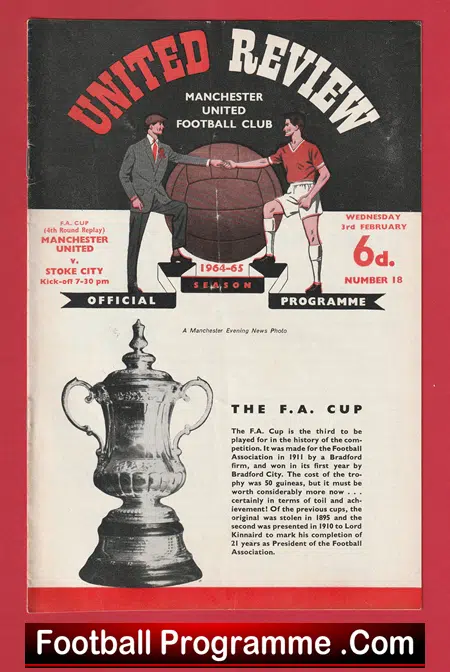 UNITED REVIEW

MANCHESTER
UNITED
FOOTBALL CLUB

F.A. CUP
(4th Round Replay)
MANCHESTER
UNITED
v.
STOKE CITY
Kick-off 7-30 pm

1964-65
SEASON

WEDNESDAY
3rd FEBRUARY
6d.
NUMBER 18

OFFICIAL PROGRAMME

A Manchester Evening News Photo

THE F.A. CUP

The F.A. Cup is the third to be played for in the history of the competition. It was made for the Football Association in 1911 by a Bradford firm, and won in its first year by Bradford City. The cost of the trophy was 50 guineas, but it must be worth considerably more now . . . certainly in terms of toil and achievement! Of the previous cups, the original was stolen in 1895 and the second was presented in 1910 to Lord Kinnaird to mark his completion of 21 years as President of the Football Association.

Football Programme .Com